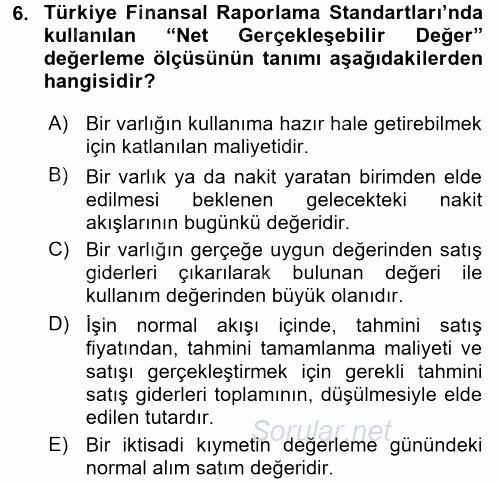 6. Türkiye Finansal Raporlama Standartları'nda kullanılan "Net Gerçekleşebilir Değer" değerleme ölçüsünün tanımı aşağıdakilerden hangisidir?

A) Bir varlığın kullanıma hazır hale getirebilmek için katlanılan maliyetidir.

B) Bir varlık ya da nakit yaratan birimden elde edilmesi beklenen gelecekteki nakit akışlarının bugünkü değeridir.

C) Bir varlığın gerçeğe uygun değerinden satış giderleri çıkarılarak bulunan değeri ile kullanım değerinden büyük olanıdır.

D) İşin normal akışı içinde, tahmini satış fiyatından, tahmini tamamlanma maliyeti ve satışı gerçekleştirmek için gerekli tahmini satış giderleri toplamının, düşülmesiyle elde edilen tutardır.

Sorular.net

E) Bir iktisadi kıymetin değerleme günündeki normal alım satım değeridir.